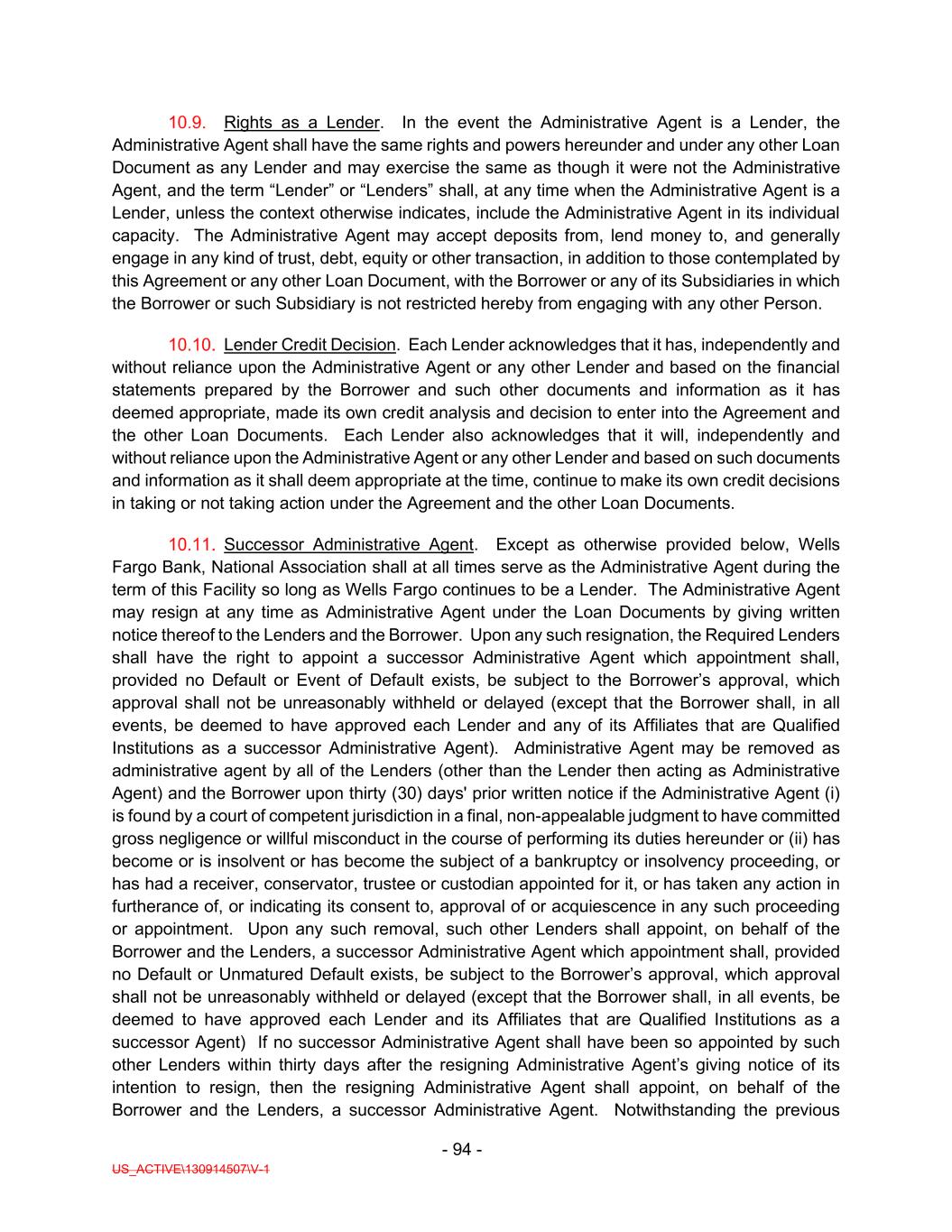 10.9. Rights as a Lender. In the event the Administrative Agent is a Lender, the Administrative Agent shall have the same rights and powers hereunder and under any other Loan Document as any Lender and may exercise the same as though it were not the Administrative Agent, and the term “Lender” or “Lenders” shall, at any time when the Administrative Agent is a Lender, unless the context otherwise indicates, include the Administrative Agent in its individual capacity. The Administrative Agent may accept deposits from, lend money to, and generally engage in any kind of trust, debt, equity or other transaction, in addition to those contemplated by this Agreement or any other Loan Document, with the Borrower or any of its Subsidiaries in which the Borrower or such Subsidiary is not restricted hereby from engaging with any other Person.

10.10. Lender Credit Decision. Each Lender acknowledges that it has, independently and without reliance upon the Administrative Agent or any other Lender and based on the financial statements prepared by the Borrower and such other documents and information as it has deemed appropriate, made its own credit analysis and decision to enter into the Agreement and the other Loan Documents. Each Lender also acknowledges that it will, independently and without reliance upon the Administrative Agent or any other Lender and based on such documents and information as it shall deem appropriate at the time, continue to make its own credit decisions in taking or not taking action under the Agreement and the other Loan Documents.

10.11. Successor Administrative Agent. Except as otherwise provided below, Wells Fargo Bank, National Association shall at all times serve as the Administrative Agent during the term of this Facility so long as Wells Fargo continues to be a Lender. The Administrative Agent may resign at any time as Administrative Agent under the Loan Documents by giving written notice thereof to the Lenders and the Borrower. Upon any such resignation, the Required Lenders shall have the right to appoint a successor Administrative Agent which appointment shall, provided no Default or Event of Default exists, be subject to the Borrower’s approval, which approval shall not be unreasonably withheld or delayed (except that the Borrower shall, in all events, be deemed to have approved each Lender and any of its Affiliates that are Qualified Institutions as a successor Administrative Agent). Administrative Agent may be removed as administrative agent by all of the Lenders (other than the Lender then acting as Administrative Agent) and the Borrower upon thirty (30) days' prior written notice if the Administrative Agent (i) is found by a court of competent jurisdiction in a final, non-appealable judgment to have committed gross negligence or willful misconduct in the course of performing its duties hereunder or (ii) has become or is insolvent or has become the subject of a bankruptcy or insolvency proceeding, or has had a receiver, conservator, trustee or custodian appointed for it, or has taken any action in furtherance of, or indicating its consent to, approval of or acquiescence in any such proceeding or appointment. Upon any such removal, such other Lenders shall appoint, on behalf of the Borrower and the Lenders, a successor Administrative Agent which appointment shall, provided no Default or Unmatured Default exists, be subject to the Borrower’s approval, which approval shall not be unreasonably withheld or delayed (except that the Borrower shall, in all events, be deemed to have approved each Lender and its Affiliates that are Qualified Institutions as a successor Agent) If no successor Administrative Agent shall have been so appointed by such other Lenders within thirty days after the resigning Administrative Agent’s giving notice of its intention to resign, then the resigning Administrative Agent shall appoint, on behalf of the Borrower and the Lenders, a successor Administrative Agent. Notwithstanding the previous

- 94 -

US_ACTIVE\130914507\V-1